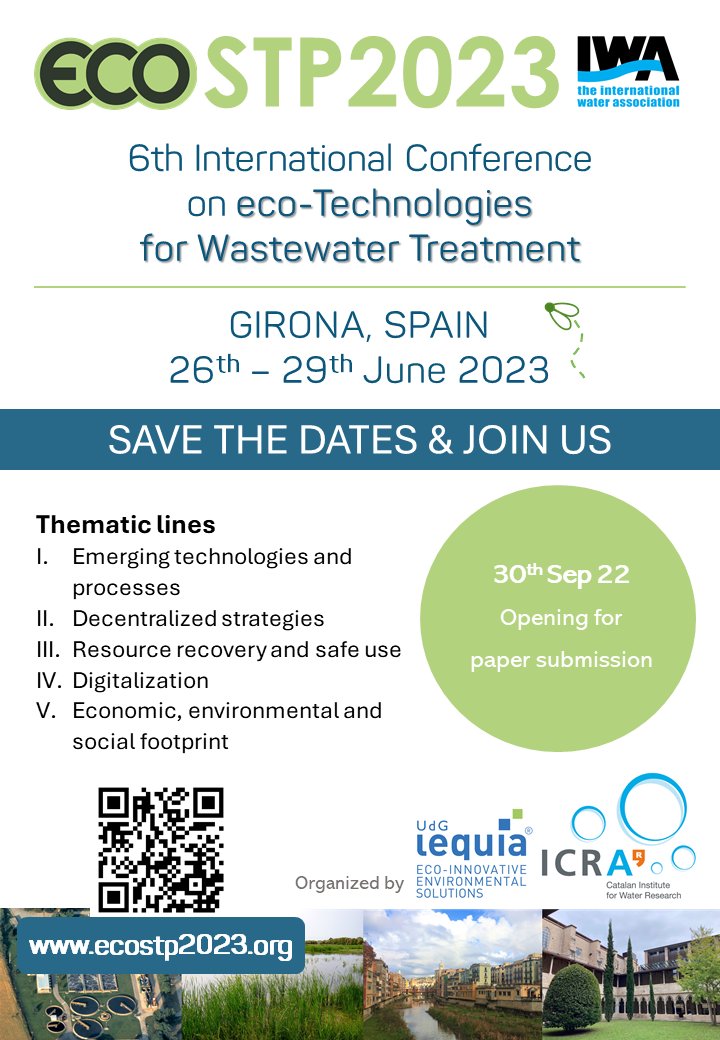 ECO STP2023

IWA
the international water association

6th International Conference on eco-Technologies for Wastewater Treatment

GIRONA, SPAIN
26th – 29th June 2023

SAVE THE DATES & JOIN US

Thematic lines
I. Emerging technologies and processes
II. Decentralized strategies
III. Resource recovery and safe use
IV. Digitalization
V. Economic, environmental and social footprint

30th Sep 22
Opening for paper submission

Organized by

UdG
lequia®
ECO-INNOVATIVE
ENVIRONMENTAL
SOLUTIONS

ICRA
Catalan Institute for Water Research

www.ecostp2023.org